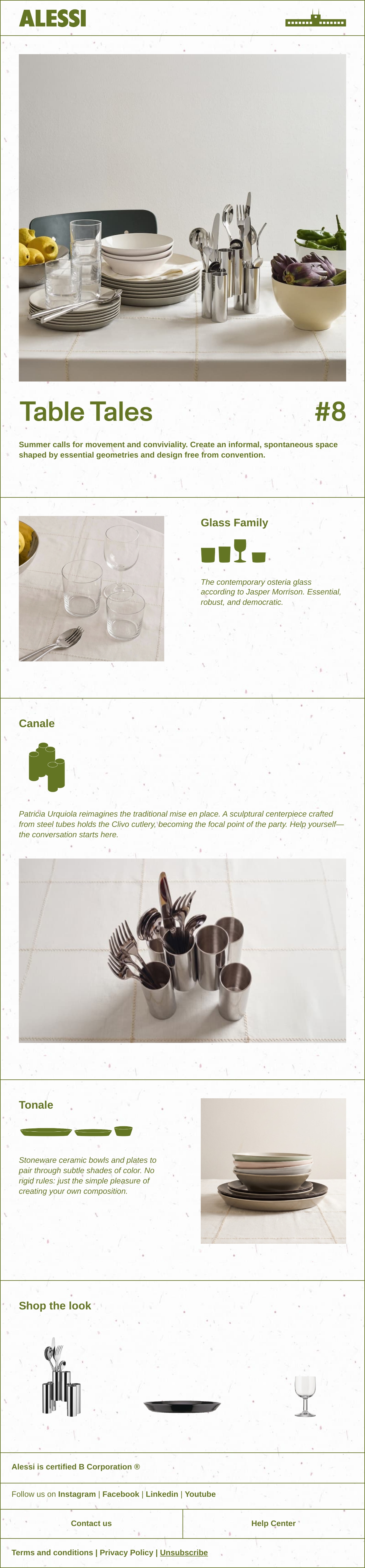 ALESSI

Table Tales

#8

Summer calls for movement and conviviality. Create an informal, spontaneous space shaped by essential geometries and design free from convention.

Glass Family

The contemporary osteria glass according to Jasper Morrison. Essential, robust, and democratic.

Canale

Patricia Urquiola reimagines the traditional mise en place. A sculptural centerpiece crafted from steel tubes holds the Clivo cutlery, becoming the focal point of the party. Help yourself—the conversation starts here.

Tonale

Stoneware ceramic bowls and plates to pair through subtle shades of color. No rigid rules: just the simple pleasure of creating your own composition.

Shop the look

Alessi is certified B Corporation ®

Follow us on Instagram | Facebook | Linkedin | Youtube

Contact us

Help Center

Terms and conditions | Privacy Policy | Unsubscribe